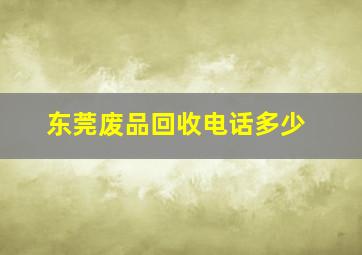 东莞废品回收电话多少